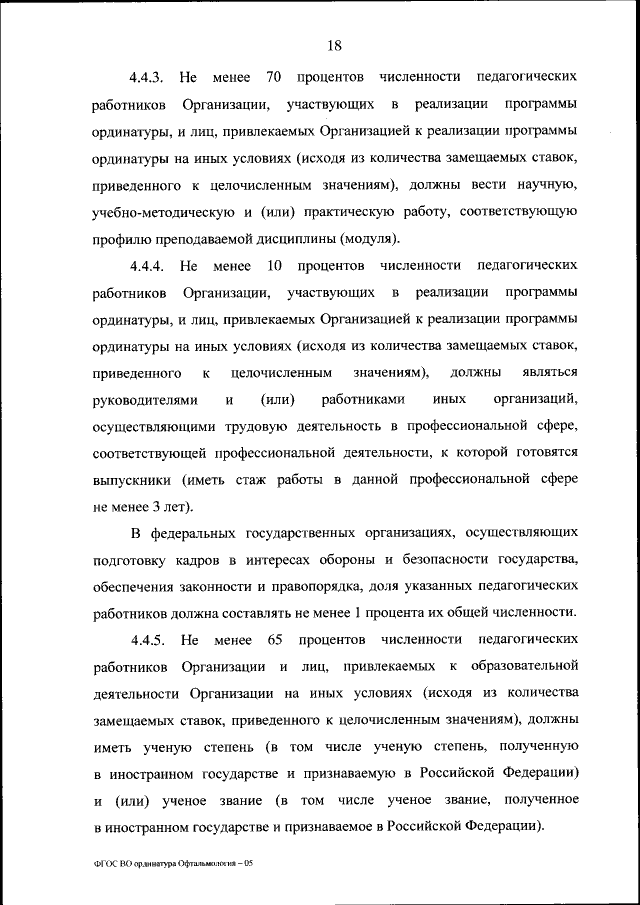 18

4.4.3. Не менее 70 процентов численности педагогических работников Организации, участвующих в реализации программы ординатуры, и лиц, привлекаемых Организацией к реализации программы ординатуры на иных условиях (исходя из количества замещаемых ставок, приведенного к целочисленным значениям), должны вести научную, учебно-методическую и (или) практическую работу, соответствующую профилю преподаваемой дисциплины (модуля).

4.4.4. Не менее 10 процентов численности педагогических работников Организации, участвующих в реализации программы ординатуры, и лиц, привлекаемых Организацией к реализации программы ординатуры на иных условиях (исходя из количества замещаемых ставок, приведенного к целочисленным значениям), должны являться руководителями и (или) работниками иных организаций, осуществляющими трудовую деятельность в профессиональной сфере, соответствующей профессиональной деятельности, к которой готовятся выпускники (иметь стаж работы в данной профессиональной сфере не менее 3 лет).

В федеральных государственных организациях, осуществляющих подготовку кадров в интересах обороны и безопасности государства, обеспечения законности и правопорядка, доля указанных педагогических работников должна составлять не менее 1 процента их общей численности.

4.4.5. Не менее 65 процентов численности педагогических работников Организации и лиц, привлекаемых к образовательной деятельности Организации на иных условиях (исходя из количества замещаемых ставок, приведенного к целочисленным значениям), должны иметь ученую степень (в том числе ученую степень, полученную в иностранном государстве и признаваемую в Российской Федерации) и (или) ученое звание (в том числе ученое звание, полученное в иностранном государстве и признаваемое в Российской Федерации).

ФГОС ВО ординатура Офтальмология – 05